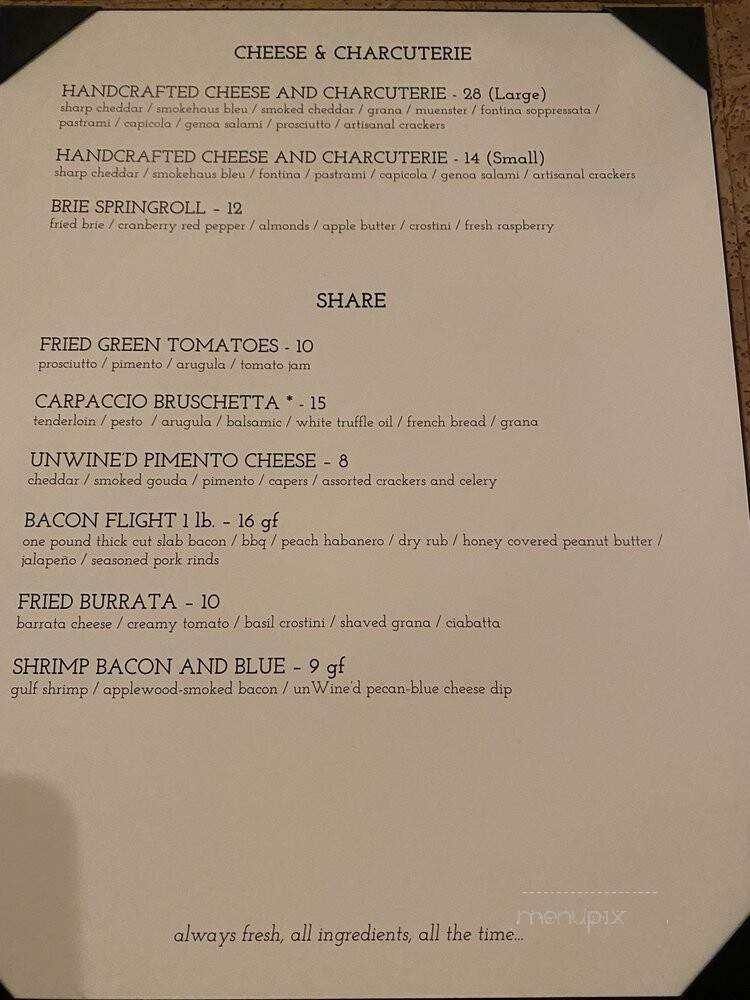 CHEESE & CHARCUTERIE

HANDCRAFTED CHEESE AND CHARCUTERIE - 28 (Large)
sharp cheddar / smokehaus bleu / smoked cheddar / grana / muenster / fontina soppressata / pastrami / capicola / genoa salami / prosciutto / artisanal crackers

HANDCRAFTED CHEESE AND CHARCUTERIE - 14 (Small)
sharp cheddar / smokehaus bleu / fontina / pastrami / capicola / genoa salami / artisanal crackers

BRIE SPRINGROLL - 12
fried brie / cranberry red pepper / almonds / apple butter / crostini / fresh raspberry

SHARE

FRIED GREEN TOMATOES - 10
prosciutto / pimento / arugula / tomato jam

CARPACCIO BRUSCHETTA * - 15
tenderloin / pesto / arugula / balsamic / white truffle oil / french bread / grana

UNWINE'D PIMENTO CHEESE - 8
cheddar / smoked gouda / pimento / capers / assorted crackers and celery

BACON FLIGHT 1 lb. - 16 gf
one pound thick cut slab bacon / bbq / peach habanero / dry rub / honey covered peanut butter / jalapeño / seasoned pork rinds

FRIED BURRATA - 10
barrata cheese / creamy tomato / basil crostini / shaved grana / ciabatta

SHRIMP BACON AND BLUE - 9 gf
gulf shrimp / applewood-smoked bacon / unWine'd pecan-blue cheese dip

menupix

always fresh, all ingredients, all the time...